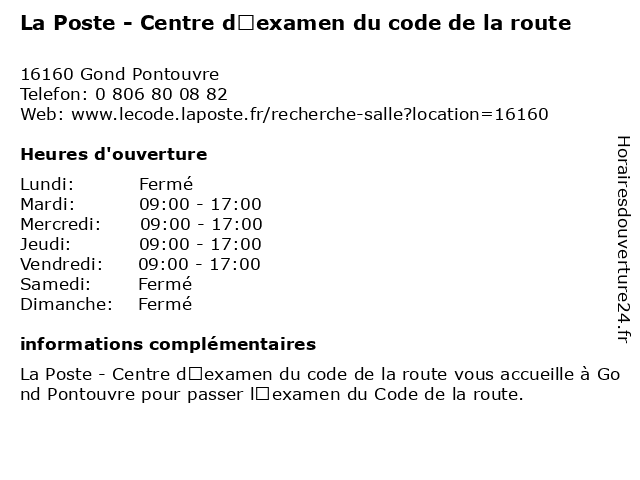 La Poste - Centre d□examen du code de la route

16160 Gond Pontouvre
Telefon: 0 806 80 08 82
Web: www.lecode.laposte.fr/recherche-salle?location=16160

Heures d'ouverture

Lundi: Fermé
Mardi: 09:00 - 17:00
Mercredi: 09:00 - 17:00
Jeudi: 09:00 - 17:00
Vendredi: 09:00 - 17:00
Samedi: Fermé
Dimanche: Fermé

informations complémentaires

La Poste - Centre d□examen du code de la route vous accueille à Gond Pontouvre pour passer l□examen du Code de la route.

Horairesdouverture24.fr